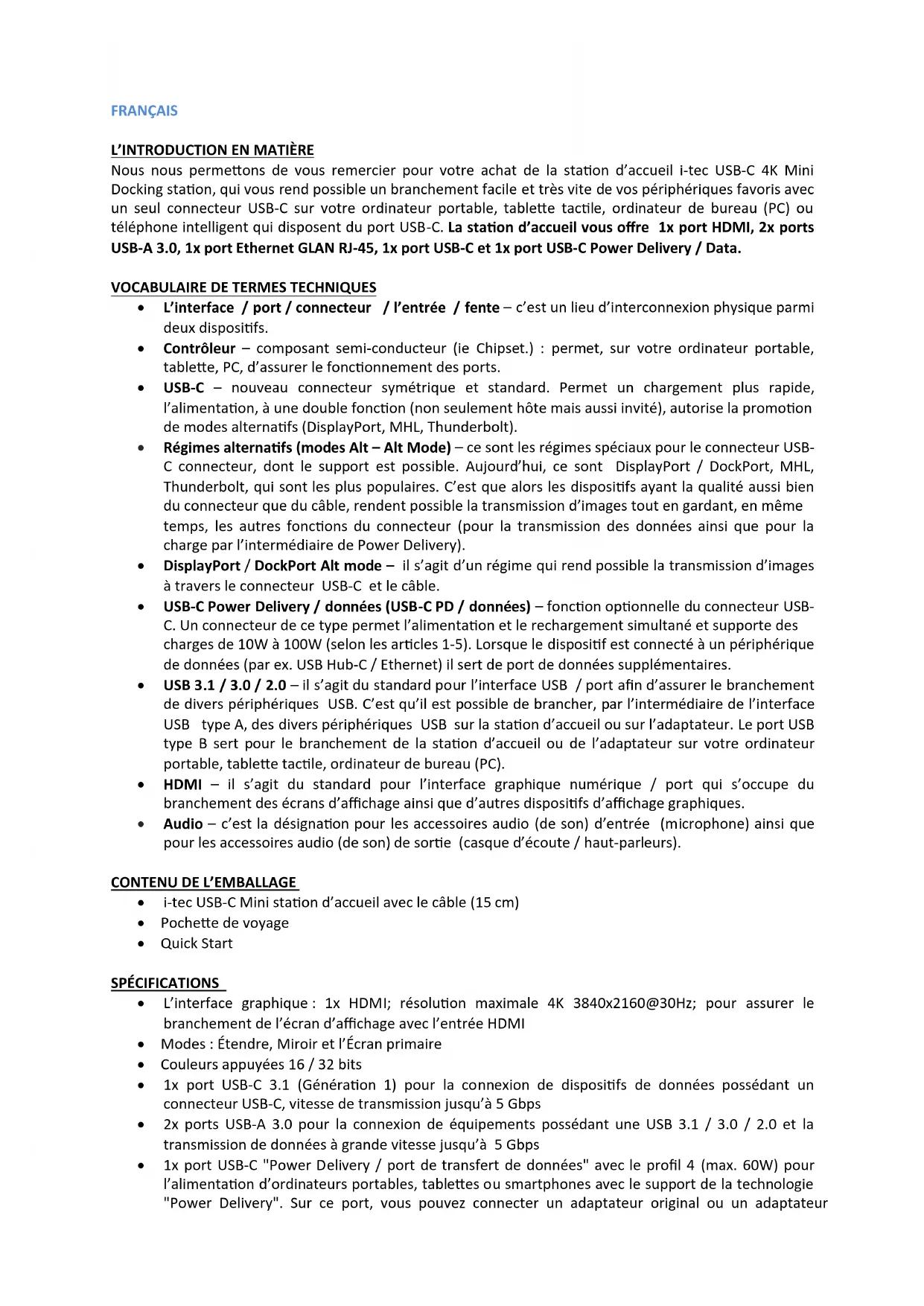 FRANÇAIS

L'INTRODUCTION EN MATIÈRE
Nous nous permettons de vous remercier pour votre achat de la station d'accueil i-tec USB-C 4K Mini Docking station, qui vous rend possible un branchement facile et très vite de vos périphériques favoris avec un seul connecteur USB-C sur votre ordinateur portable, tablette tactile, ordinateur de bureau (PC) ou téléphone intelligent qui disposent du port USB-C. La station d'accueil vous offre 1x port HDMI, 2x ports USB-A 3.0, 1x port Ethernet GLAN RJ-45, 1x port USB-C et 1x port USB-C Power Delivery / Data.

VOCABULAIRE DE TERMES TECHNIQUES
• L'interface / port / connecteur / l'entrée / fente – c'est un lieu d'interconnexion physique parmi deux dispositifs.
• Contrôleur – composant semi-conducteur (ie Chipset.) : permet, sur votre ordinateur portable, tablette, PC, d'assurer le fonctionnement des ports.
• USB-C – nouveau connecteur symétrique et standard. Permet un chargement plus rapide, l'alimentation, à une double fonction (non seulement hôte mais aussi invité), autorise la promotion de modes alternatifs (DisplayPort, MHL, Thunderbolt).
• Régimes alternatifs (modes Alt – Alt Mode) – ce sont les régimes spéciaux pour le connecteur USB-C connecteur, dont le support est possible. Aujourd'hui, ce sont DisplayPort / DockPort, MHL, Thunderbolt, qui sont les plus populaires. C'est que alors les dispositifs ayant la qualité aussi bien du connecteur que du câble, rendent possible la transmission d'images tout en gardant, en même temps, les autres fonctions du connecteur (pour la transmission des données ainsi que pour la charge par l'intermédiaire de Power Delivery).
• DisplayPort / DockPort Alt mode – il s'agit d'un régime qui rend possible la transmission d'images à travers le connecteur USB-C et le câble.
• USB-C Power Delivery / données (USB-C PD / données) – fonction optionnelle du connecteur USB-C. Un connecteur de ce type permet l'alimentation et le rechargement simultané et supporte des charges de 10W à 100W (selon les articles 1-5). Lorsque le dispositif est connecté à un périphérique de données (par ex. USB Hub-C / Ethernet) il sert de port de données supplémentaires.
• USB 3.1 / 3.0 / 2.0 – il s'agit du standard pour l'interface USB / port afin d'assurer le branchement de divers périphériques USB. C'est qu'il est possible de brancher, par l'intermédiaire de l'interface USB type A, des divers périphériques USB sur la station d'accueil ou sur l'adaptateur. Le port USB type B sert pour le branchement de la station d'accueil ou de l'adaptateur sur votre ordinateur portable, tablette tactile, ordinateur de bureau (PC).
• HDMI – il s'agit du standard pour l'interface graphique numérique / port qui s'occupe du branchement des écrans d'affichage ainsi que d'autres dispositifs d'affichage graphiques.
• Audio – c'est la désignation pour les accessoires audio (de son) d'entrée (microphone) ainsi que pour les accessoires audio (de son) de sortie (casque d'écoute / haut-parleurs).

CONTENU DE L'EMBALLAGE
• i-tec USB-C Mini station d'accueil avec le câble (15 cm)
• Pochette de voyage
• Quick Start

SPÉCIFICATIONS
• L'interface graphique : 1x HDMI; résolution maximale 4K 3840x2160@30Hz; pour assurer le branchement de l'écran d'affichage avec l'entrée HDMI
• Modes : Étendre, Miroir et l'Écran primaire
• Couleurs appuyées 16 / 32 bits
• 1x port USB-C 3.1 (Génération 1) pour la connexion de dispositifs de données possédant un connecteur USB-C, vitesse de transmission jusqu'à 5 Gbps
• 2x ports USB-A 3.0 pour la connexion de équipements possédant une USB 3.1 / 3.0 / 2.0 et la transmission de données à grande vitesse jusqu'à 5 Gbps
• 1x port USB-C "Power Delivery / port de transfert de données" avec le profil 4 (max. 60W) pour l'alimentation d'ordinateurs portables, tablettes ou smartphones avec le support de la technologie "Power Delivery". Sur ce port, vous pouvez connecter un adaptateur original ou un adaptateur